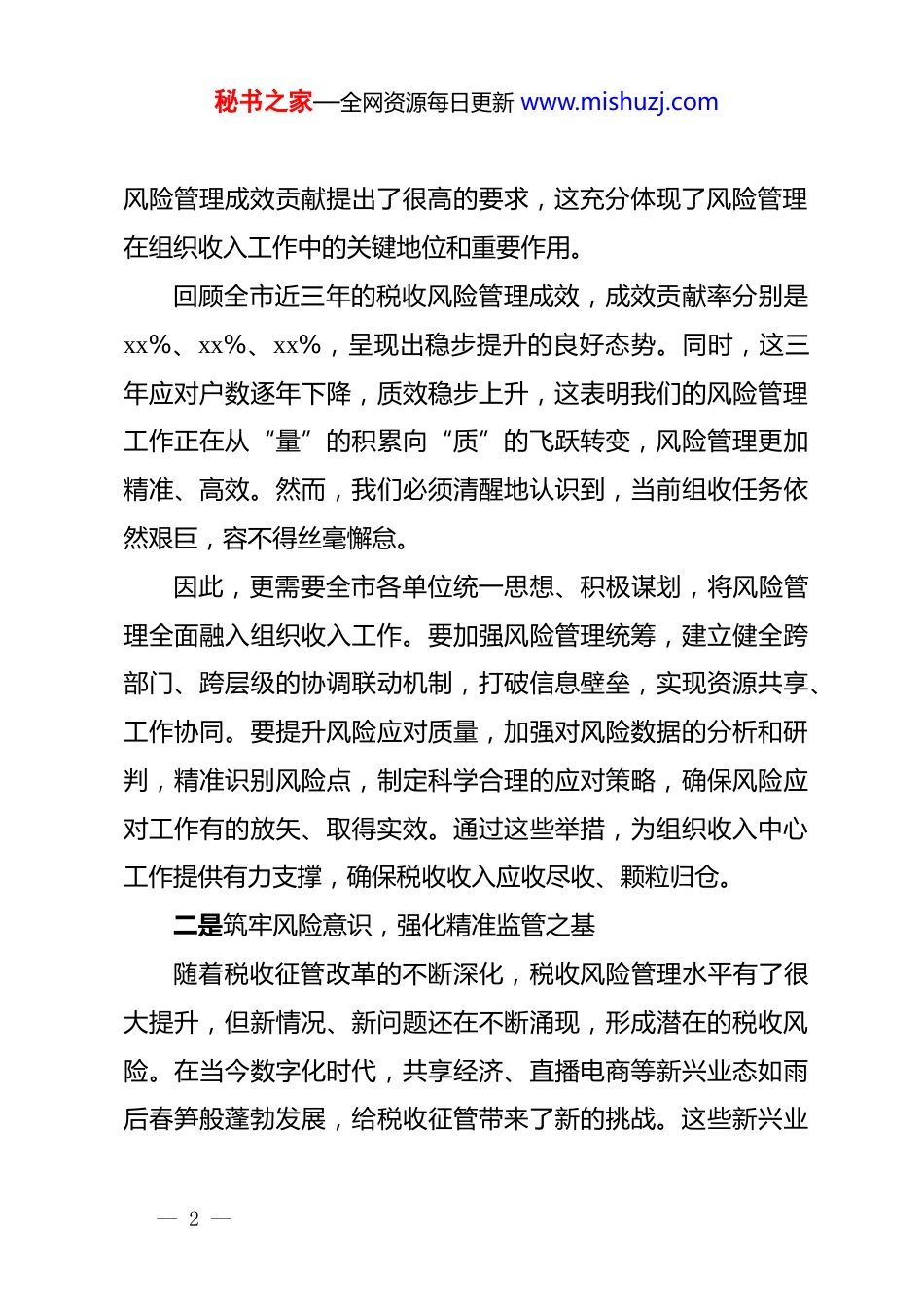 秘书之家—全网资源每日更新 www.mishuzj.com

风险管理成效贡献提出了很高的要求，这充分体现了风险管理在组织收入工作中的关键地位和重要作用。

回顾全市近三年的税收风险管理成效，成效贡献率分别是xx%、xx%、xx%，呈现出稳步提升的良好态势。同时，这三年应对户数逐年下降，质效稳步上升，这表明我们的风险管理工作正在从“量”的积累向“质”的飞跃转变，风险管理更加精准、高效。然而，我们必须清醒地认识到，当前组收任务依然艰巨，容不得丝毫懈怠。

因此，更需要全市各单位统一思想、积极谋划，将风险管理全面融入组织收入工作。要加强风险管理统筹，建立健全跨部门、跨层级的协调联动机制，打破信息壁垒，实现资源共享、工作协同。要提升风险应对质量，加强对风险数据的分析和研判，精准识别风险点，制定科学合理的应对策略，确保风险应对工作有的放矢、取得实效。通过这些举措，为组织收入中心工作提供有力支撑，确保税收收入应收尽收、颗粒归仓。

二是筑牢风险意识，强化精准监管之基

随着税收征管改革的不断深化，税收风险管理水平有了很大提升，但新情况、新问题还在不断涌现，形成潜在的税收风险。在当今数字化时代，共享经济、直播电商等新兴业态如雨后春笋般蓬勃发展，给税收征管带来了新的挑战。这些新兴业

— 2 —